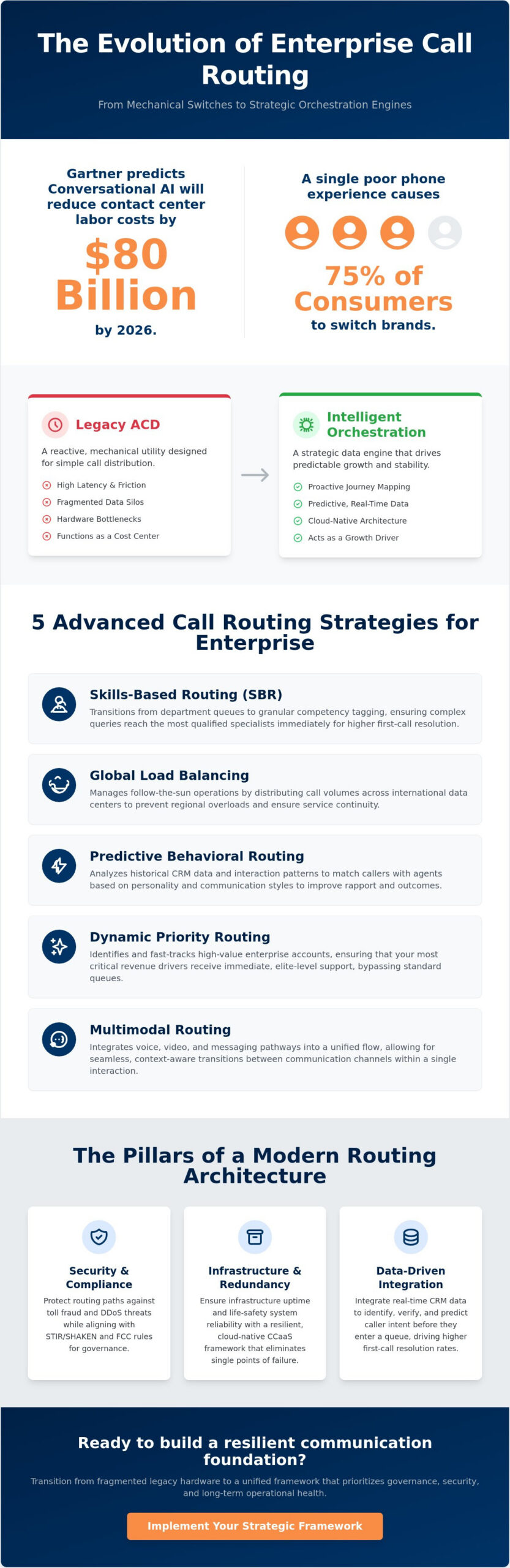 The Evolution of Enterprise Call Routing

From Mechanical Switches to Strategic Orchestration Engines

Gartner predicts Conversational AI will reduce contact center labor costs by

$80 Billion

by 2026.

A single poor phone experience causes

75% of Consumers

to switch brands.

Legacy ACD

A reactive, mechanical utility designed for simple call distribution.

High Latency & Friction
Fragmented Data Silos
Hardware Bottlenecks
Functions as a Cost Center

Intelligent Orchestration

A strategic data engine that drives predictable growth and stability.

Proactive Journey Mapping
Predictive, Real-Time Data
Cloud-Native Architecture
Acts as a Growth Driver

5 Advanced Call Routing Strategies for Enterprise

Skills-Based Routing (SBR)

Transitions from department queues to granular competency tagging, ensuring complex queries reach the most qualified specialists immediately for higher first-call resolution.

Global Load Balancing

Manages follow-the-sun operations by distributing call volumes across international data centers to prevent regional overloads and ensure service continuity.

Predictive Behavioral Routing

Analyzes historical CRM data and interaction patterns to match callers with agents based on personality and communication styles to improve rapport and outcomes.

Dynamic Priority Routing

Identifies and fast-tracks high-value enterprise accounts, ensuring that your most critical revenue drivers receive immediate, elite-level support, bypassing standard queues.

Multimodal Routing

Integrates voice, video, and messaging pathways into a unified flow, allowing for seamless, context-aware transitions between communication channels within a single interaction.

The Pillars of a Modern Routing Architecture

Security & Compliance

Protect routing paths against toll fraud and DDoS threats while aligning with STIR/SHAKEN and FCC rules for governance.

Infrastructure & Redundancy

Ensure infrastructure uptime and life-safety system reliability with a resilient, cloud-native CCaaS framework that eliminates single points of failure.

Data-Driven Integration

Integrate real-time CRM data to identify, verify, and predict caller intent before they enter a queue, driving higher first-call resolution rates.

Ready to build a resilient communication foundation?

Transition from fragmented legacy hardware to a unified framework that prioritizes governance, security, and long-term operational health.

Implement Your Strategic Framework